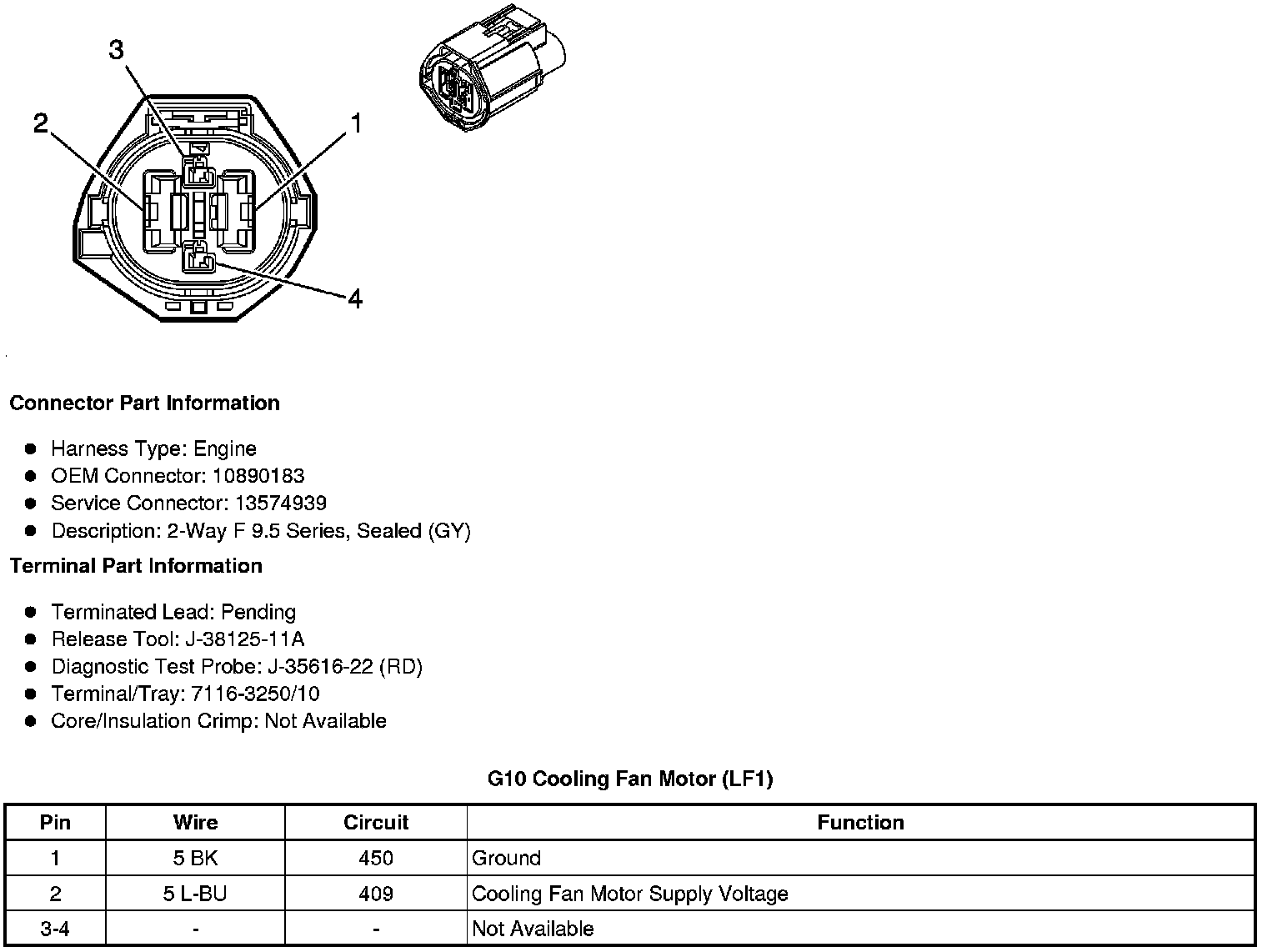 3
2
1
4

Connector Part Information

- Harness Type: Engine
- OEM Connector: 10890183
- Service Connector: 13574939
- Description: 2-Way F 9.5 Series, Sealed (GY)

Terminal Part Information

- Terminated Lead: Pending
- Release Tool: J-38125-11A
- Diagnostic Test Probe: J-35616-22 (RD)
- Terminal/Tray: 7116-3250/10
- Core/Insulation Crimp: Not Available

G10 Cooling Fan Motor (LF1)

| Pin | Wire | Circuit | Function |
|---|---|---|---|
| 1 | 5 BK | 450 | Ground |
| 2 | 5 L-BU | 409 | Cooling Fan Motor Supply Voltage |
| 3-4 | - | - | Not Available |